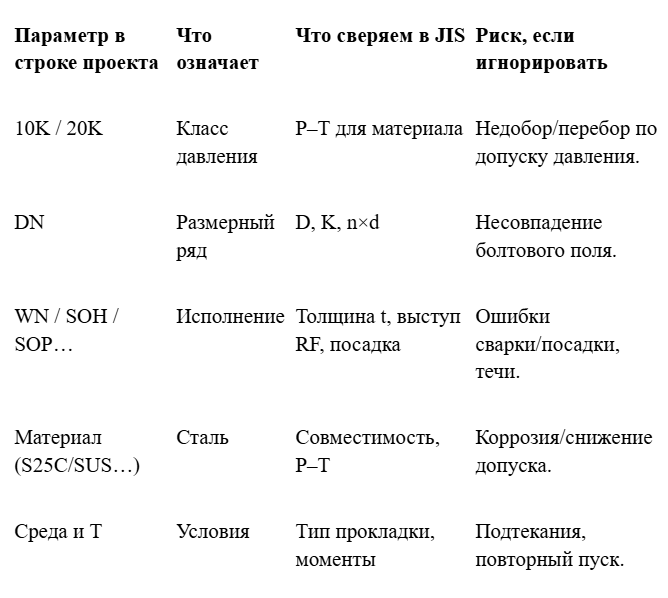 | Параметр в строке проекта | Что означает | Что сверяем в JIS | Риск, если игнорировать |
|---|---|---|---|
| 10K / 20K | Класс давления | P–T для материала | Недобор/перебор по допуску давления. |
| DN | Размерный ряд | D, K, n×d | Несовпадение болтового поля. |
| WN / SOH / SOP… | Исполнение | Толщина t, выступ RF, посадка | Ошибки сварки/посадки, течи. |
| Материал (S25C/SUS…) | Сталь | Совместимость, P–T | Коррозия/снижение допуска. |
| Среда и T | Условия | Тип прокладки, моменты | Подтекания, повторный пуск. |